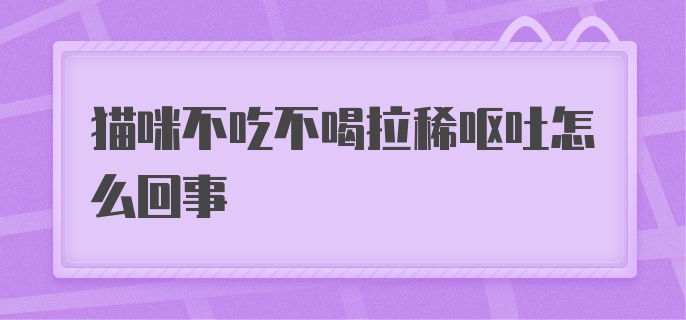 猫咪不吃不喝拉稀呕吐怎么回事